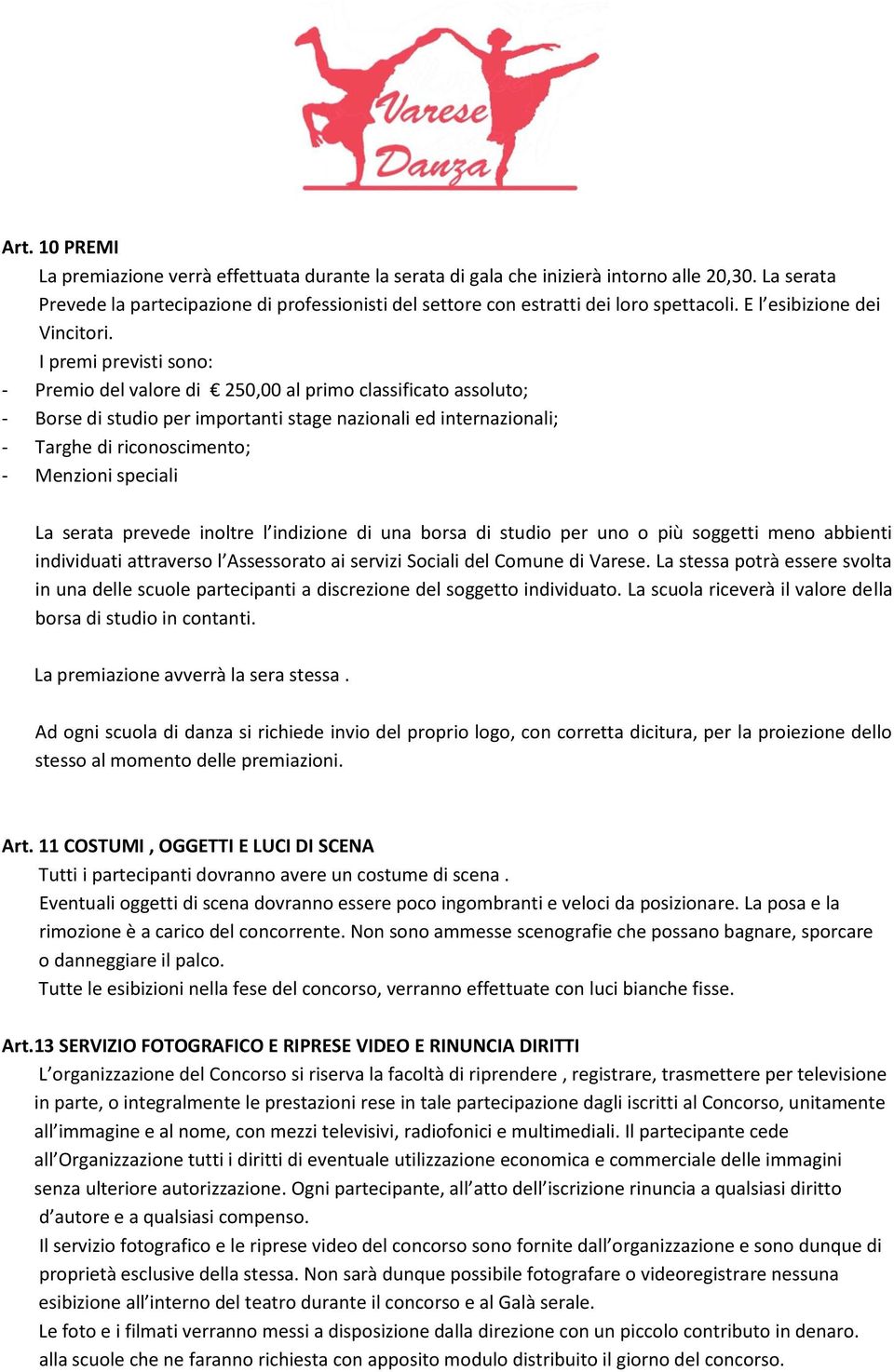 Varese Danza

Art. 10 PREMI
La premiazione verrà effettuata durante la serata di gala che inizierà intorno alle 20,30. La serata Prevede la partecipazione di professionisti del settore con estratti dei loro spettacoli. E l'esibizione dei Vincitori.
I premi previsti sono:
- Premio del valore di € 250,00 al primo classificato assoluto;
- Borse di studio per importanti stage nazionali ed internazionali;
- Targhe di riconoscimento;
- Menzioni speciali

La serata prevede inoltre l'indizione di una borsa di studio per uno o più soggetti meno abbienti individuati attraverso l'Assessorato ai servizi Sociali del Comune di Varese. La stessa potrà essere svolta in una delle scuole partecipanti a discrezione del soggetto individuato. La scuola riceverà il valore della borsa di studio in contanti.

La premiazione avverrà la sera stessa .

Ad ogni scuola di danza si richiede invio del proprio logo, con corretta dicitura, per la proiezione dello stesso al momento delle premiazioni.

Art. 11 COSTUMI , OGGETTI E LUCI DI SCENA
Tutti i partecipanti dovranno avere un costume di scena .
Eventuali oggetti di scena dovranno essere poco ingombranti e veloci da posizionare. La posa e la rimozione è a carico del concorrente. Non sono ammesse scenografie che possano bagnare, sporcare o danneggiare il palco.
Tutte le esibizioni nella fese del concorso, verranno effettuate con luci bianche fisse.

Art.13 SERVIZIO FOTOGRAFICO E RIPRESE VIDEO E RINUNCIA DIRITTI
L'organizzazione del Concorso si riserva la facoltà di riprendere , registrare, trasmettere per televisione in parte, o integralmente le prestazioni rese in tale partecipazione dagli iscritti al Concorso, unitamente all'immagine e al nome, con mezzi televisivi, radiofonici e multimediali. Il partecipante cede all'Organizzazione tutti i diritti di eventuale utilizzazione economica e commerciale delle immagini senza ulteriore autorizzazione. Ogni partecipante, all'atto dell'iscrizione rinuncia a qualsiasi diritto d'autore e a qualsiasi compenso.
Il servizio fotografico e le riprese video del concorso sono fornite dall'organizzazione e sono dunque di proprietà esclusive della stessa. Non sarà dunque possibile fotografare o videoregistrare nessuna esibizione all'interno del teatro durante il concorso e al Galà serale.
Le foto e i filmati verranno messi a disposizione dalla direzione con un piccolo contributo in denaro. alla scuole che ne faranno richiesta con apposito modulo distribuito il giorno del concorso.